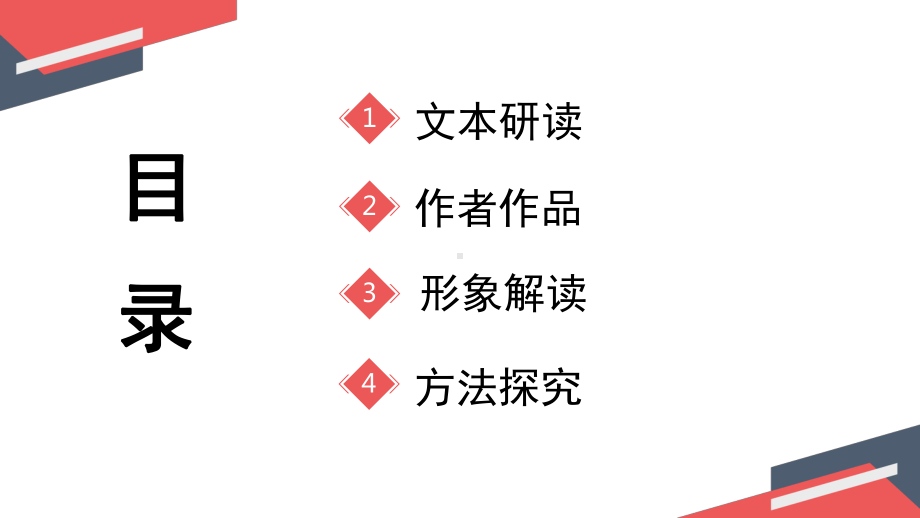 目录

1 文本研读

2 作者作品

3 形象解读

4 方法探究